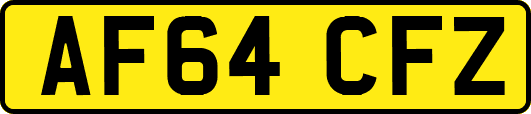 AF64 CFZ